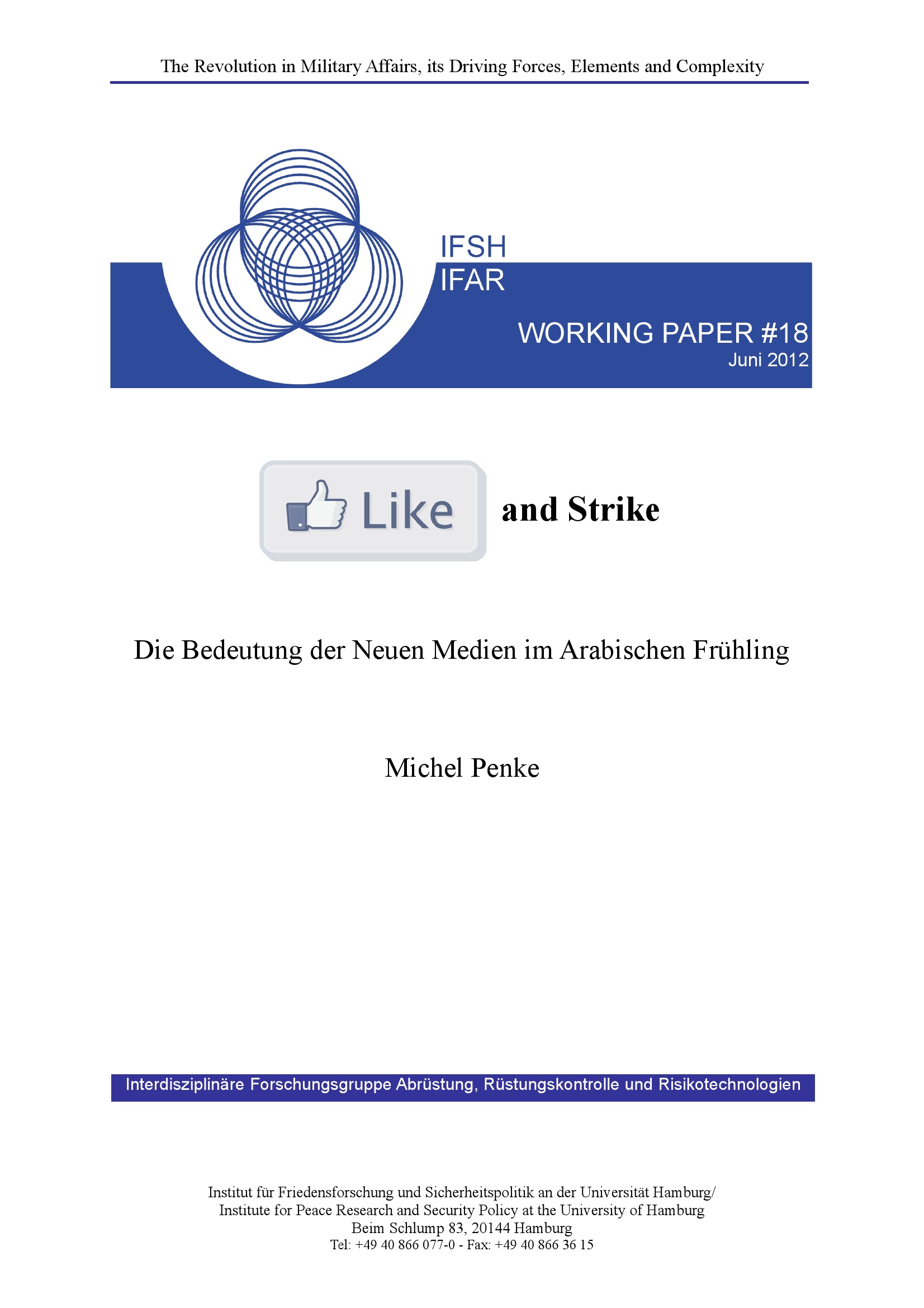 The Revolution in Military Affairs, its Driving Forces, Elements and Complexity

IFSH
IFAR

WORKING PAPER #18
Juni 2012

Like and Strike

Die Bedeutung der Neuen Medien im Arabischen Frühling

Michel Penke

Interdisziplinäre Forschungsgruppe Abrüstung, Rüstungskontrolle und Risikotechnologien

Institut für Friedensforschung und Sicherheitspolitik an der Universität Hamburg/
Institute for Peace Research and Security Policy at the University of Hamburg
Beim Schlump 83, 20144 Hamburg
Tel: +49 40 866 077-0 - Fax: +49 40 866 36 15